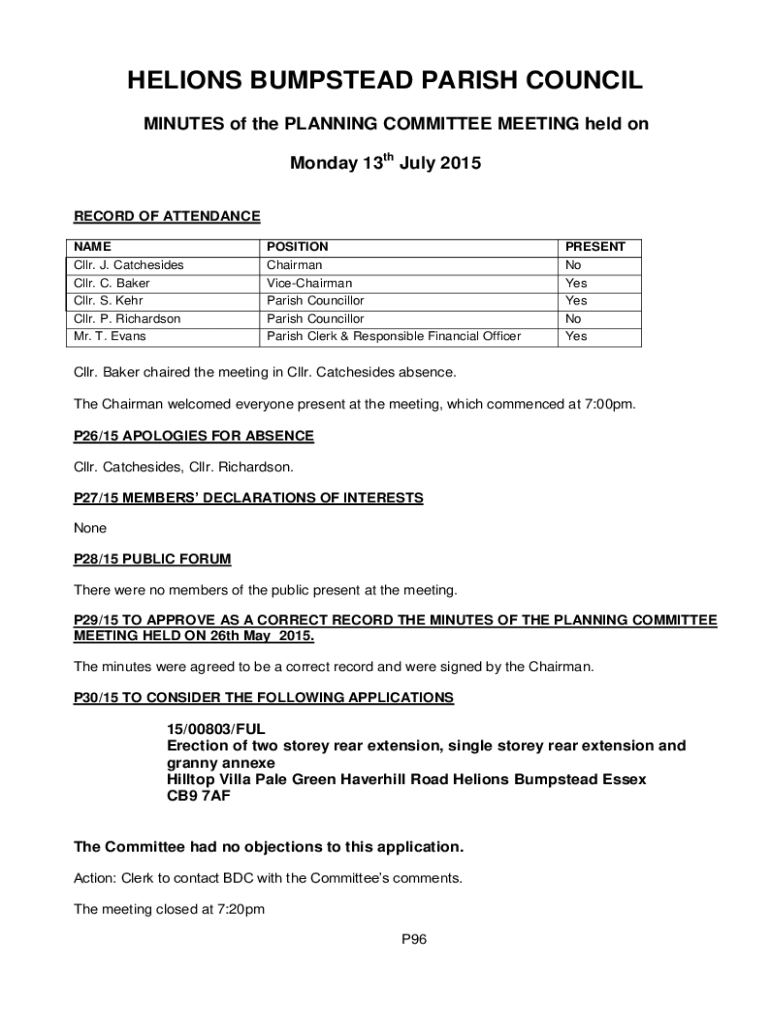 HELIONS BUMPSTEAD PARISH COUNCIL

MINUTES of the PLANNING COMMITTEE MEETING held on

Monday 13$^{th}$ July 2015

RECORD OF ATTENDANCE

| NAME | POSITION | PRESENT |
|---|---|---|
| Cllr. J. Catchesides | Chairman | No |
| Cllr. C. Baker | Vice-Chairman | Yes |
| Cllr. S. Kehr | Parish Councillor | Yes |
| Cllr. P. Richardson | Parish Councillor | No |
| Mr. T. Evans | Parish Clerk & Responsible Financial Officer | Yes |

Cllr. Baker chaired the meeting in Cllr. Catchesides absence.

The Chairman welcomed everyone present at the meeting, which commenced at 7:00pm.

P26/15 APOLOGIES FOR ABSENCE

Cllr. Catchesides, Cllr. Richardson.

P27/15 MEMBERS' DECLARATIONS OF INTERESTS

None

P28/15 PUBLIC FORUM

There were no members of the public present at the meeting.

P29/15 TO APPROVE AS A CORRECT RECORD THE MINUTES OF THE PLANNING COMMITTEE MEETING HELD ON 26th May 2015.

The minutes were agreed to be a correct record and were signed by the Chairman.

P30/15 TO CONSIDER THE FOLLOWING APPLICATIONS

15/00803/FUL
Erection of two storey rear extension, single storey rear extension and granny annexe
Hilltop Villa Pale Green Haverhill Road Helions Bumpstead Essex CB9 7AF

The Committee had no objections to this application.

Action: Clerk to contact BDC with the Committee's comments.

The meeting closed at 7:20pm

P96